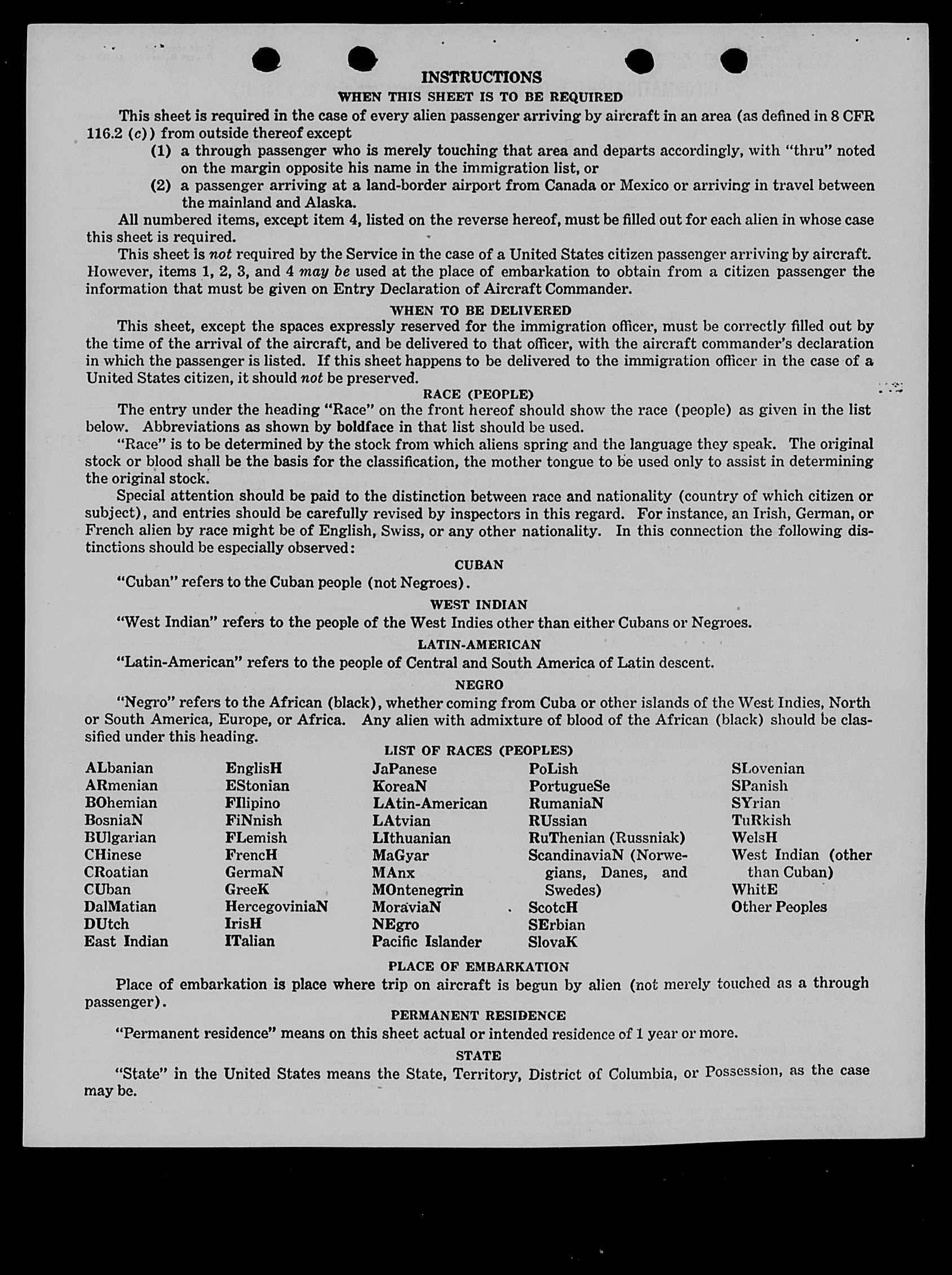 INSTRUCTIONS

WHEN THIS SHEET IS TO BE REQUIRED

This sheet is required in the case of every alien passenger arriving by aircraft in an area (as defined in 8 CFR 116.2 (c)) from outside thereof except

(1) a through passenger who is merely touching that area and departs accordingly, with "thru" noted on the margin opposite his name in the immigration list, or

(2) a passenger arriving at a land-border airport from Canada or Mexico or arriving in travel between the mainland and Alaska.

All numbered items, except item 4, listed on the reverse hereof, must be filled out for each alien in whose case this sheet is required.

This sheet is not required by the Service in the case of a United States citizen passenger arriving by aircraft. However, items 1, 2, 3, and 4 may be used at the place of embarkation to obtain from a citizen passenger the information that must be given on Entry Declaration of Aircraft Commander.

WHEN TO BE DELIVERED

This sheet, except the spaces expressly reserved for the immigration officer, must be correctly filled out by the time of the arrival of the aircraft, and be delivered to that officer, with the aircraft commander's declaration in which the passenger is listed. If this sheet happens to be delivered to the immigration officer in the case of a United States citizen, it should not be preserved.

RACE (PEOPLE)

The entry under the heading "Race" on the front hereof should show the race (people) as given in the list below. Abbreviations as shown by boldface in that list should be used.

"Race" is to be determined by the stock from which aliens spring and the language they speak. The original stock or blood shall be the basis for the classification, the mother tongue to be used only to assist in determining the original stock.

Special attention should be paid to the distinction between race and nationality (country of which citizen or subject), and entries should be carefully revised by inspectors in this regard. For instance, an Irish, German, or French alien by race might be of English, Swiss, or any other nationality. In this connection the following distinctions should be especially observed:

CUBAN

"Cuban" refers to the Cuban people (not Negroes).

WEST INDIAN

"West Indian" refers to the people of the West Indies other than either Cubans or Negroes.

LATIN-AMERICAN

"Latin-American" refers to the people of Central and South America of Latin descent.

NEGRO

"Negro" refers to the African (black), whether coming from Cuba or other islands of the West Indies, North or South America, Europe, or Africa. Any alien with admixture of blood of the African (black) should be classified under this heading.

LIST OF RACES (PEOPLES)

ALbanian
ARmenian
BOhemian
BosniaN
BUlgarian
CHinese
CRoatian
CUban
DalMatian
DUtch
East Indian

EnglisH
EStonian
FIlipino
FiNnish
FLemish
FrencH
GermaN
GreeK
HercegoviniaN
IrisH
ITalian

JaPanese
KoreaN
LAtin-American
LAtvian
LIthuanian
MaGyar
MAnx
MOntenegrin
MoraviaN
NEgro
Pacific Islander

PoLish
PortugueSe
RumaniaN
RUssian
RuThenian (Russniak)
ScandinaviaN (Norwegians, Danes, and Swedes)
ScotcH
SErbian
SlovaK

SLovenian
SPanish
SYrian
TuRkish
WelsH
West Indian (other than Cuban)
WhitE
Other Peoples

PLACE OF EMBARKATION

Place of embarkation is place where trip on aircraft is begun by alien (not merely touched as a through passenger).

PERMANENT RESIDENCE

"Permanent residence" means on this sheet actual or intended residence of 1 year or more.

STATE

"State" in the United States means the State, Territory, District of Columbia, or Possession, as the case may be.